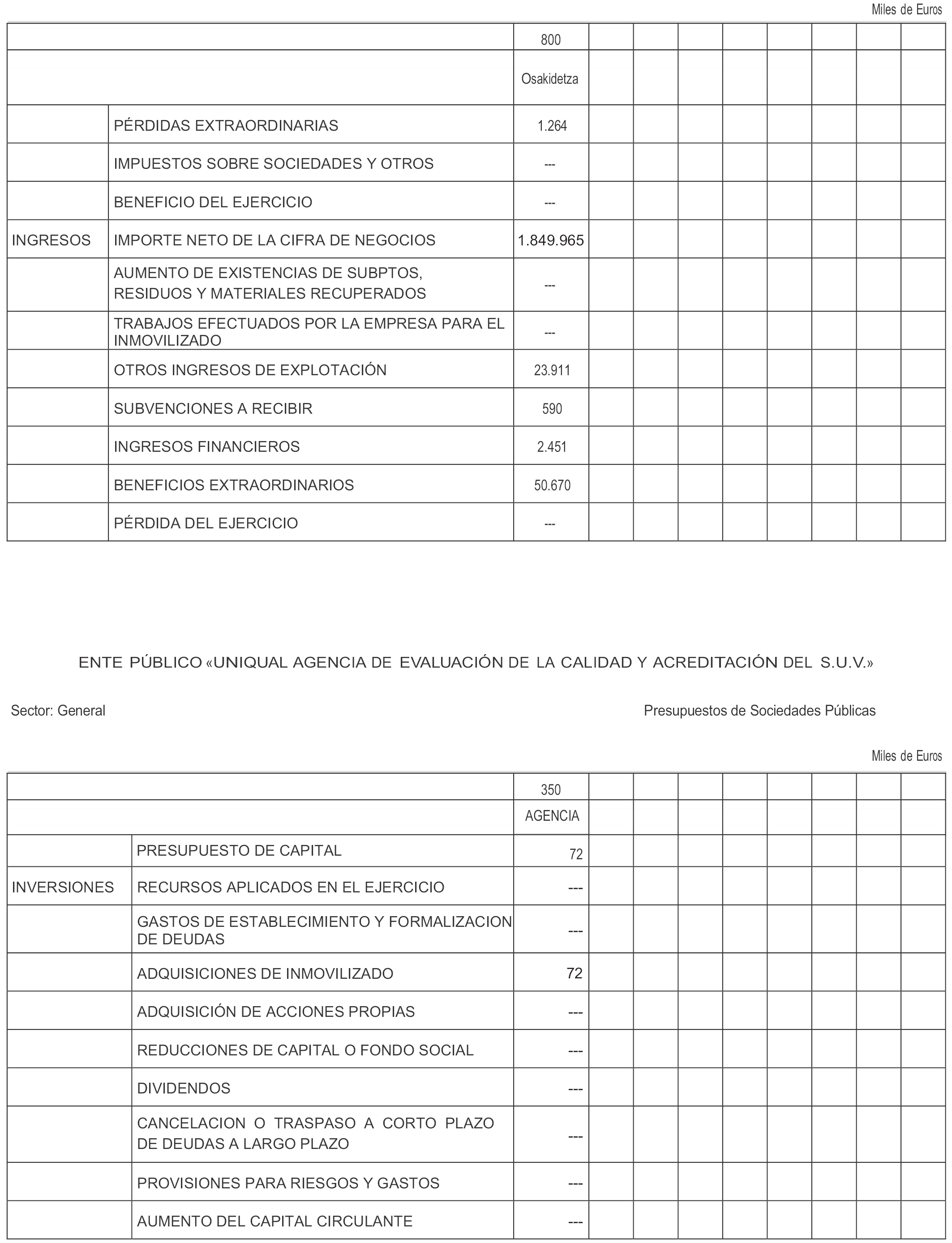 Miles de Euros

| | | 800 | | | | | | | | |
|---|---|---|---|---|---|---|---|---|---|---|
| | | Osakidetza | | | | | | | | |
| | PÉRDIDAS EXTRAORDINARIAS | 1.264 | | | | | | | | |
| | IMPUESTOS SOBRE SOCIEDADES Y OTROS | --- | | | | | | | | |
| | BENEFICIO DEL EJERCICIO | --- | | | | | | | | |
| INGRESOS | IMPORTE NETO DE LA CIFRA DE NEGOCIOS | 1.849.965 | | | | | | | | |
| | AUMENTO DE EXISTENCIAS DE SUBPTOS, RESIDUOS Y MATERIALES RECUPERADOS | --- | | | | | | | | |
| | TRABAJOS EFECTUADOS POR LA EMPRESA PARA EL INMOVILIZADO | --- | | | | | | | | |
| | OTROS INGRESOS DE EXPLOTACIÓN | 23.911 | | | | | | | | |
| | SUBVENCIONES A RECIBIR | 590 | | | | | | | | |
| | INGRESOS FINANCIEROS | 2.451 | | | | | | | | |
| | BENEFICIOS EXTRAORDINARIOS | 50.670 | | | | | | | | |
| | PÉRDIDA DEL EJERCICIO | --- | | | | | | | | |

ENTE PÚBLICO «UNIQUAL AGENCIA DE EVALUACIÓN DE LA CALIDAD Y ACREDITACIÓN DEL S.U.V.»

Sector: General

Presupuestos de Sociedades Públicas

Miles de Euros

| | | 350 | | | | | | | | |
|---|---|---|---|---|---|---|---|---|---|---|
| | | AGENCIA | | | | | | | | |
| | PRESUPUESTO DE CAPITAL | 72 | | | | | | | | |
| INVERSIONES | RECURSOS APLICADOS EN EL EJERCICIO | --- | | | | | | | | |
| | GASTOS DE ESTABLECIMIENTO Y FORMALIZACION DE DEUDAS | --- | | | | | | | | |
| | ADQUISICIONES DE INMOVILIZADO | 72 | | | | | | | | |
| | ADQUISICIÓN DE ACCIONES PROPIAS | --- | | | | | | | | |
| | REDUCCIONES DE CAPITAL O FONDO SOCIAL | --- | | | | | | | | |
| | DIVIDENDOS | --- | | | | | | | | |
| | CANCELACION O TRASPASO A CORTO PLAZO DE DEUDAS A LARGO PLAZO | --- | | | | | | | | |
| | PROVISIONES PARA RIESGOS Y GASTOS | --- | | | | | | | | |
| | AUMENTO DEL CAPITAL CIRCULANTE | --- | | | | | | | | |